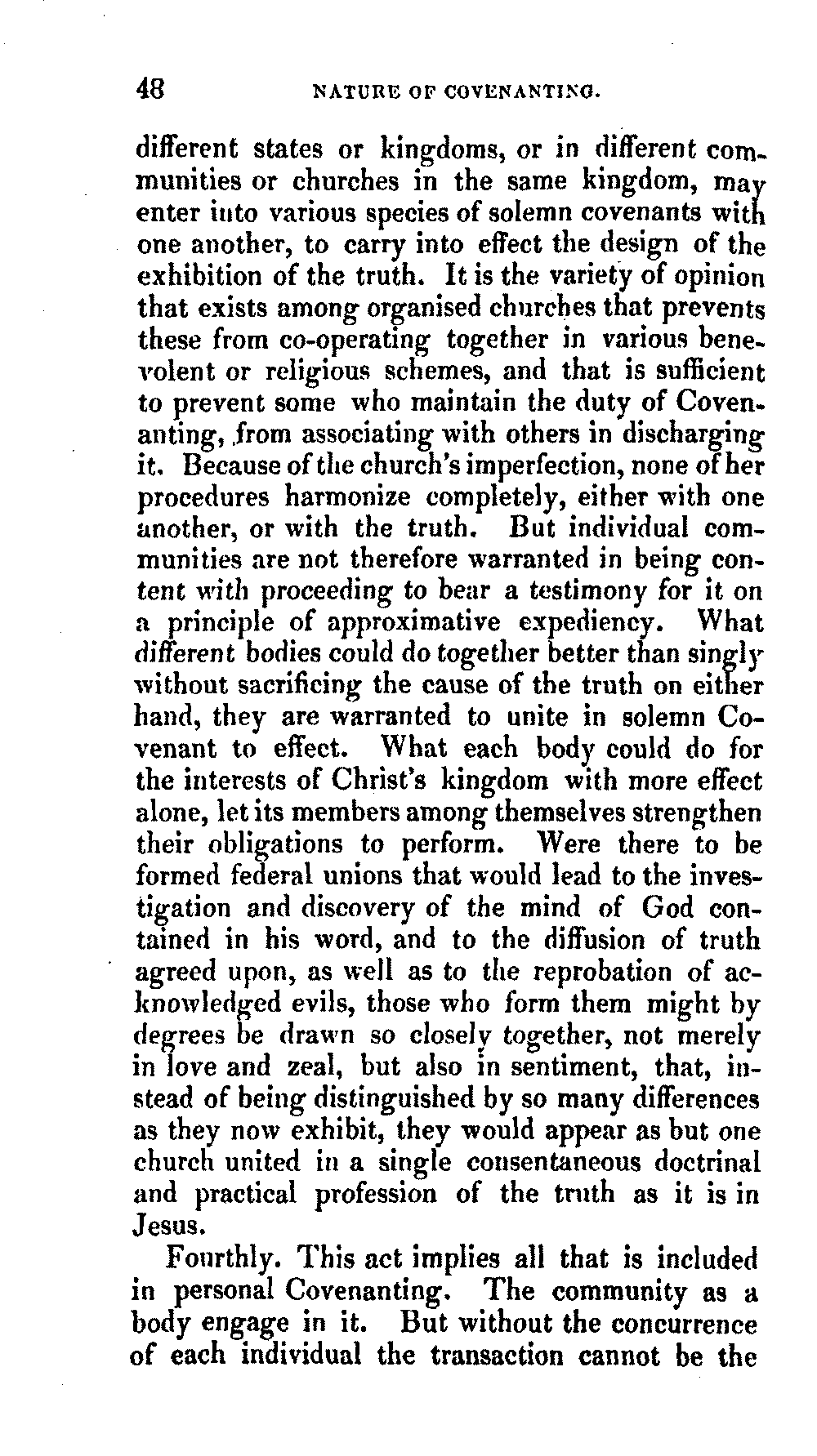 48 NATURE OF COVENANTING.

different states or kingdoms, or in different communities or churches in the same kingdom, may enter into various species of solemn covenants with one another, to carry into effect the design of the exhibition of the truth. It is the variety of opinion that exists among organised churches that prevents these from co-operating together in various benevolent or religious schemes, and that is sufficient to prevent some who maintain the duty of Covenanting, from associating with others in discharging it. Because of the church's imperfection, none of her procedures harmonize completely, either with one another, or with the truth. But individual communities are not therefore warranted in being content with proceeding to bear a testimony for it on a principle of approximative expediency. What different bodies could do together better than singly without sacrificing the cause of the truth on either hand, they are warranted to unite in solemn Covenant to effect. What each body could do for the interests of Christ's kingdom with more effect alone, let its members among themselves strengthen their obligations to perform. Were there to be formed federal unions that would lead to the investigation and discovery of the mind of God contained in his word, and to the diffusion of truth agreed upon, as well as to the reprobation of acknowledged evils, those who form them might by degrees be drawn so closely together, not merely in love and zeal, but also in sentiment, that, instead of being distinguished by so many differences as they now exhibit, they would appear as but one church united in a single consentaneous doctrinal and practical profession of the truth as it is in Jesus.

Fourthly. This act implies all that is included in personal Covenanting. The community as a body engage in it. But without the concurrence of each individual the transaction cannot be the